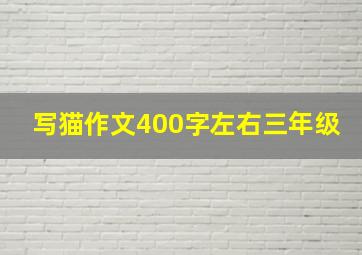 写猫作文400字左右三年级